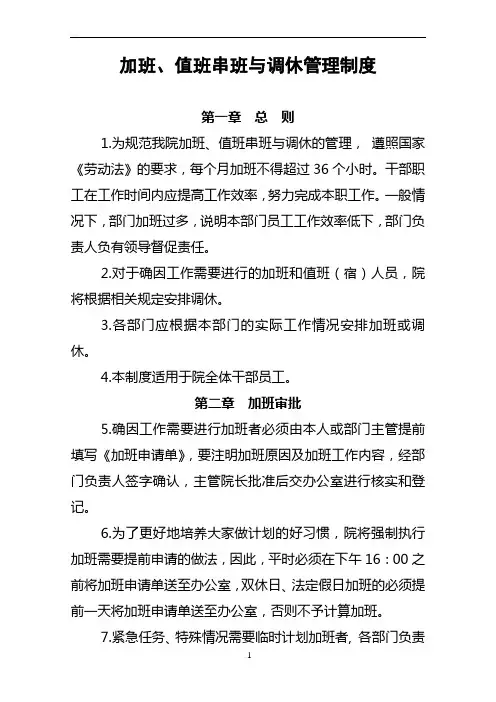 加班、值班串班与调休管理制度

第一章 总 则

1.为规范我院加班、值班串班与调休的管理， 遵照国家《劳动法》的要求，每个月加班不得超过 36 个小时。干部职工在工作时间内应提高工作效率，努力完成本职工作。一般情况下，部门加班过多，说明本部门员工工作效率低下，部门负责人负有领导督促责任。

2.对于确因工作需要进行的加班和值班（宿）人员，院将根据相关规定安排调休。

3.各部门应根据本部门的实际工作情况安排加班或调休。

4.本制度适用于院全体干部员工。

第二章 加班审批

5.确因工作需要进行加班者必须由本人或部门主管提前填写《加班申请单》，要注明加班原因及加班工作内容，经部门负责人签字确认，主管院长批准后交办公室进行核实和登记。

6.为了更好地培养大家做计划的好习惯，院将强制执行加班需要提前申请的做法，因此，平时必须在下午 16：00 之前将加班申请单送至办公室，双休日、法定假日加班的必须提前一天将加班申请单送至办公室，否则不予计算加班。

7.紧急任务、特殊情况需要临时计划加班者, 各部门负责

1